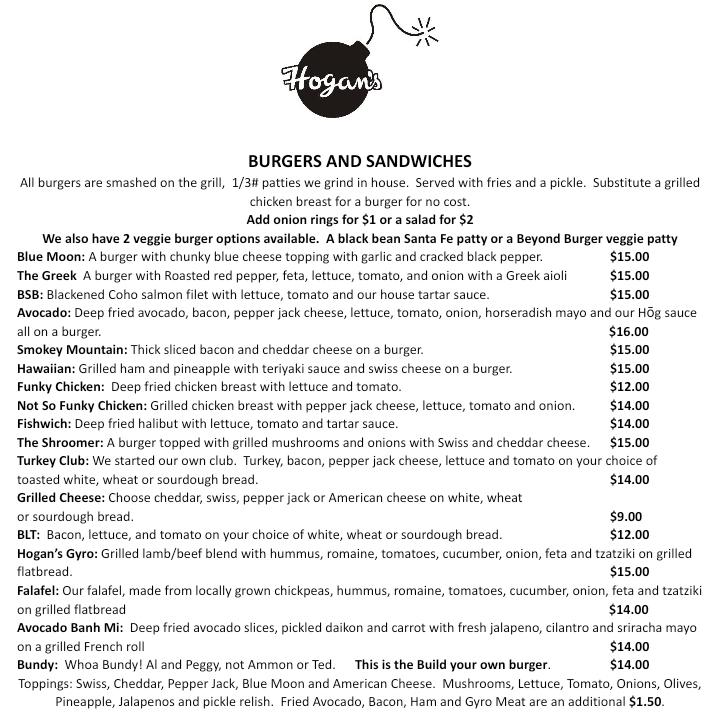 Hogan's

BURGERS AND SANDWICHES

All burgers are smashed on the grill, 1/3# patties we grind in house. Served with fries and a pickle. Substitute a grilled chicken breast for a burger for no cost.

Add onion rings for $1 or a salad for $2

We also have 2 veggie burger options available. A black bean Santa Fe patty or a Beyond Burger veggie patty

Blue Moon: A burger with chunky blue cheese topping with garlic and cracked black pepper. $15.00

The Greek A burger with Roasted red pepper, feta, lettuce, tomato, and onion with a Greek aioli $15.00

BSB: Blackened Coho salmon filet with lettuce, tomato and our house tartar sauce. $15.00

Avocado: Deep fried avocado, bacon, pepper jack cheese, lettuce, tomato, onion, horseradish mayo and our Hōg sauce all on a burger. $16.00

Smokey Mountain: Thick sliced bacon and cheddar cheese on a burger. $15.00

Hawaiian: Grilled ham and pineapple with teriyaki sauce and swiss cheese on a burger. $15.00

Funky Chicken: Deep fried chicken breast with lettuce and tomato. $12.00

Not So Funky Chicken: Grilled chicken breast with pepper jack cheese, lettuce, tomato and onion. $14.00

Fishwich: Deep fried halibut with lettuce, tomato and tartar sauce. $14.00

The Shroomer: A burger topped with grilled mushrooms and onions with Swiss and cheddar cheese. $15.00

Turkey Club: We started our own club. Turkey, bacon, pepper jack cheese, lettuce and tomato on your choice of toasted white, wheat or sourdough bread. $14.00

Grilled Cheese: Choose cheddar, swiss, pepper jack or American cheese on white, wheat or sourdough bread. $9.00

BLT: Bacon, lettuce, and tomato on your choice of white, wheat or sourdough bread. $12.00

Hogan's Gyro: Grilled lamb/beef blend with hummus, romaine, tomatoes, cucumber, onion, feta and tzatziki on grilled flatbread. $15.00

Falafel: Our falafel, made from locally grown chickpeas, hummus, romaine, tomatoes, cucumber, onion, feta and tzatziki on grilled flatbread $14.00

Avocado Banh Mi: Deep fried avocado slices, pickled daikon and carrot with fresh jalapeno, cilantro and sriracha mayo on a grilled French roll $14.00

Bundy: Whoa Bundy! Al and Peggy, not Ammon or Ted. This is the Build your own burger. $14.00

Toppings: Swiss, Cheddar, Pepper Jack, Blue Moon and American Cheese. Mushrooms, Lettuce, Tomato, Onions, Olives, Pineapple, Jalapenos and pickle relish. Fried Avocado, Bacon, Ham and Gyro Meat are an additional $1.50.